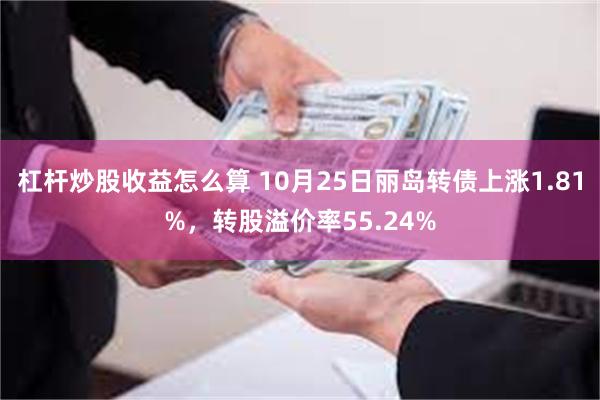 杠杆炒股收益怎么算 10月25日丽岛转债上涨1.81%，转股溢价率55.24%